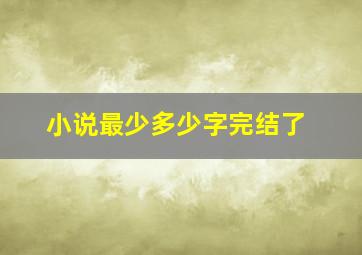 小说最少多少字完结了